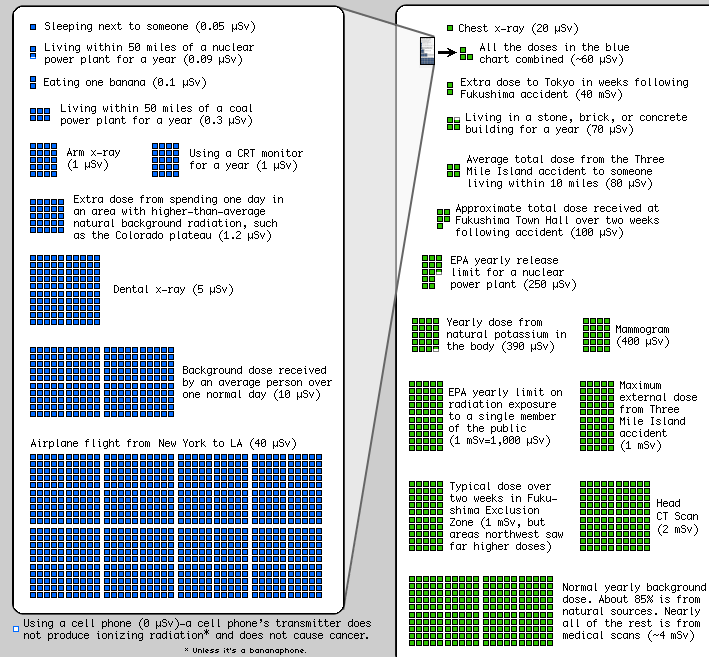 Sleeping next to someone (0.05 µSv)

Living within 50 miles of a nuclear power plant for a year (0.09 µSv)

Eating one banana (0.1 µSv)

Living within 50 miles of a coal power plant for a year (0.3 µSv)

Arm x-ray (1 µSv)

Using a CRT monitor for a year (1 µSv)

Extra dose from spending one day in an area with higher-than-average natural background radiation, such as the Colorado plateau (1.2 µSv)

Dental x-ray (5 µSv)

Background dose received by an average person over one normal day (10 µSv)

Airplane flight from New York to LA (40 µSv)

Using a cell phone (0 µSv)—a cell phone's transmitter does not produce ionizing radiation* and does not cause cancer.

* Unless it's a bananaphone.

Chest x-ray (20 µSv)

All the doses in the blue chart combined (~60 µSv)

Extra dose to Tokyo in weeks following Fukushima accident (40 mSv)

Living in a stone, brick, or concrete building for a year (70 µSv)

Average total dose from the Three Mile Island accident to someone living within 10 miles (80 µSv)

Approximate total dose received at Fukushima Town Hall over two weeks following accident (100 µSv)

EPA yearly release limit for a nuclear power plant (250 µSv)

Yearly dose from natural potassium in the body (390 µSv)

Mammogram (400 µSv)

EPA yearly limit on radiation exposure to a single member of the public (1 mSv=1,000 µSv)

Maximum external dose from Three Mile Island accident (1 mSv)

Typical dose over two weeks in Fukushima Exclusion Zone (1 mSv, but areas northwest saw far higher doses)

Head CT Scan (2 mSv)

Normal yearly background dose. About 85% is from natural sources. Nearly all of the rest is from medical scans (~4 mSv)